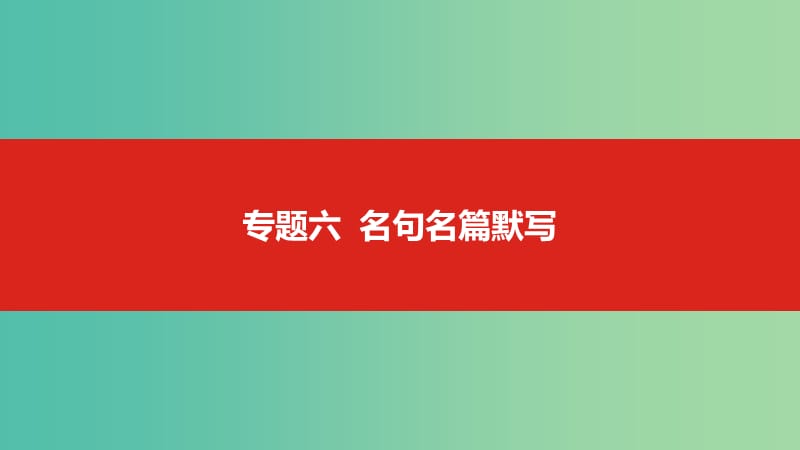 专题六  名句名篇默写